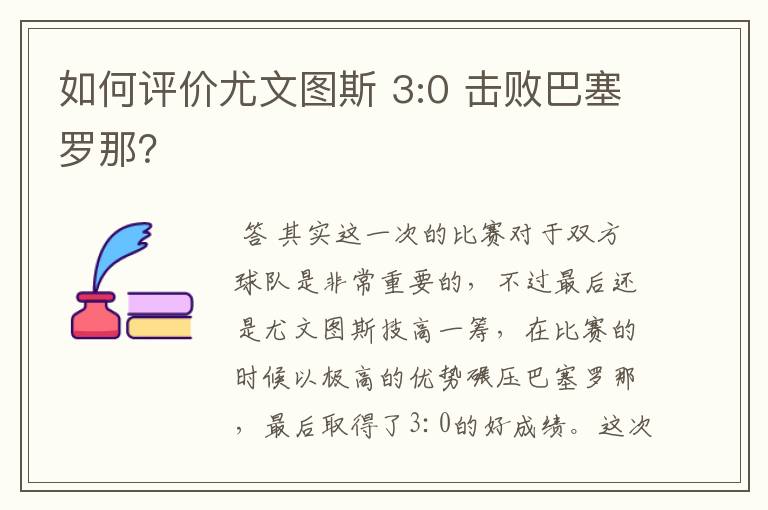 如何评价尤文图斯 3:0 击败巴塞罗那?

答 其实这一次的比赛对于双方球队是非常重要的，不过最后还是尤文图斯技高一筹，在比赛的时候以极高的优势碾压巴塞罗那，最后取得了3:0的好成绩。这次